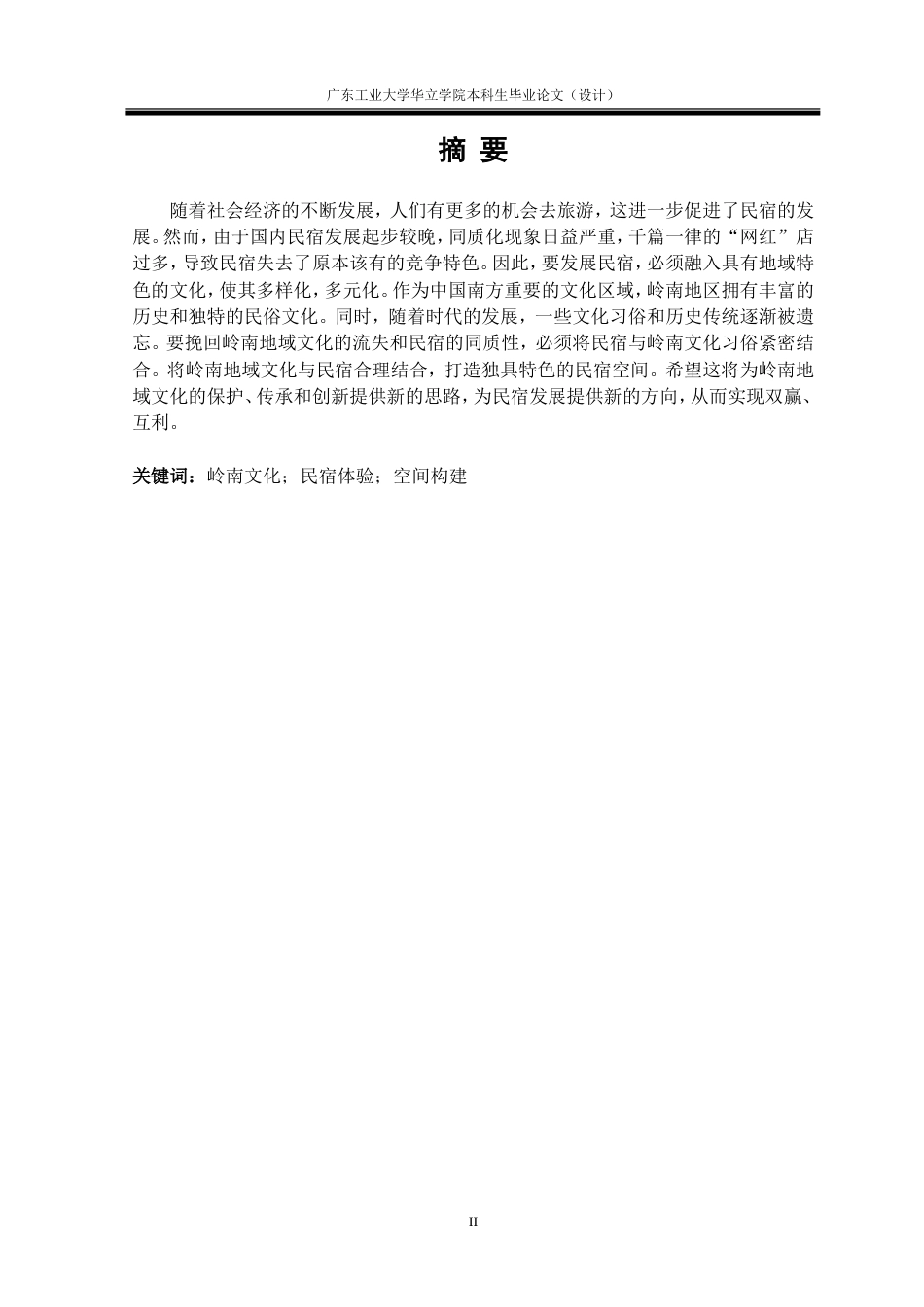 广东工业大学华立学院本科生毕业论文（设计）

摘 要

随着社会经济的不断发展，人们有更多的机会去旅游，这进一步促进了民宿的发展。然而，由于国内民宿发展起步较晚，同质化现象日益严重，千篇一律的“网红”店过多，导致民宿失去了原本该有的竞争特色。因此，要发展民宿，必须融入具有地域特色的文化，使其多样化，多元化。作为中国南方重要的文化区域，岭南地区拥有丰富的历史和独特的民俗文化。同时，随着时代的发展，一些文化习俗和历史传统逐渐被遗忘。要挽回岭南地域文化的流失和民宿的同质性，必须将民宿与岭南文化习俗紧密结合。将岭南地域文化与民宿合理结合，打造独具特色的民宿空间。希望这将为岭南地域文化的保护、传承和创新提供新的思路，为民宿发展提供新的方向，从而实现双赢、互利。

关键词：岭南文化；民宿体验；空间构建

II